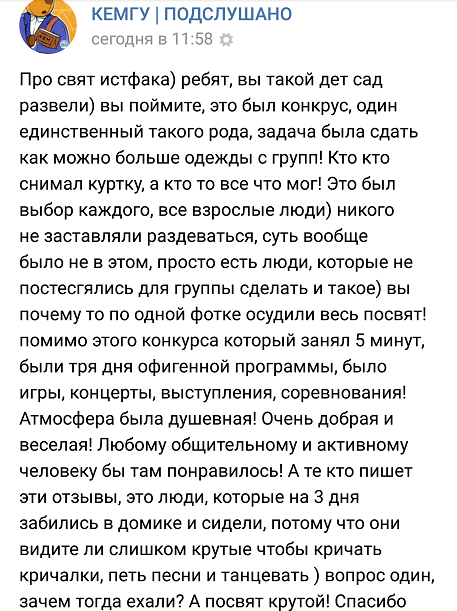 КЕМГУ | ПОДСЛУШАНО
сегодня в 11:58

Про свят истфака) ребят, вы такой дет сад развели) вы поймите, это был конкрус, один единственный такого рода, задача была сдать как можно больше одежды с групп! Кто кто снимал куртку, а кто то все что мог! Это был выбор каждого, все взрослые люди) никого не заставляли раздеваться, суть вообще было не в этом, просто есть люди, которые не постесгялись для группы сделать и такое) вы почему то по одной фотке осудили весь посвят! помимо этого конкурса который занял 5 минут, были тря дня офигенной программы, было игры, концерты, выступления, соревнования! Атмосфера была душевная! Очень добрая и веселая! Любому общительному и активному человеку бы там понравилось! А те кто пишет эти отзывы, это люди, которые на 3 дня забились в домике и сидели, потому что они видите ли слишком крутые чтобы кричать кричалки, петь песни и танцевать ) вопрос один, зачем тогда ехали? А посвят крутой! Спасибо